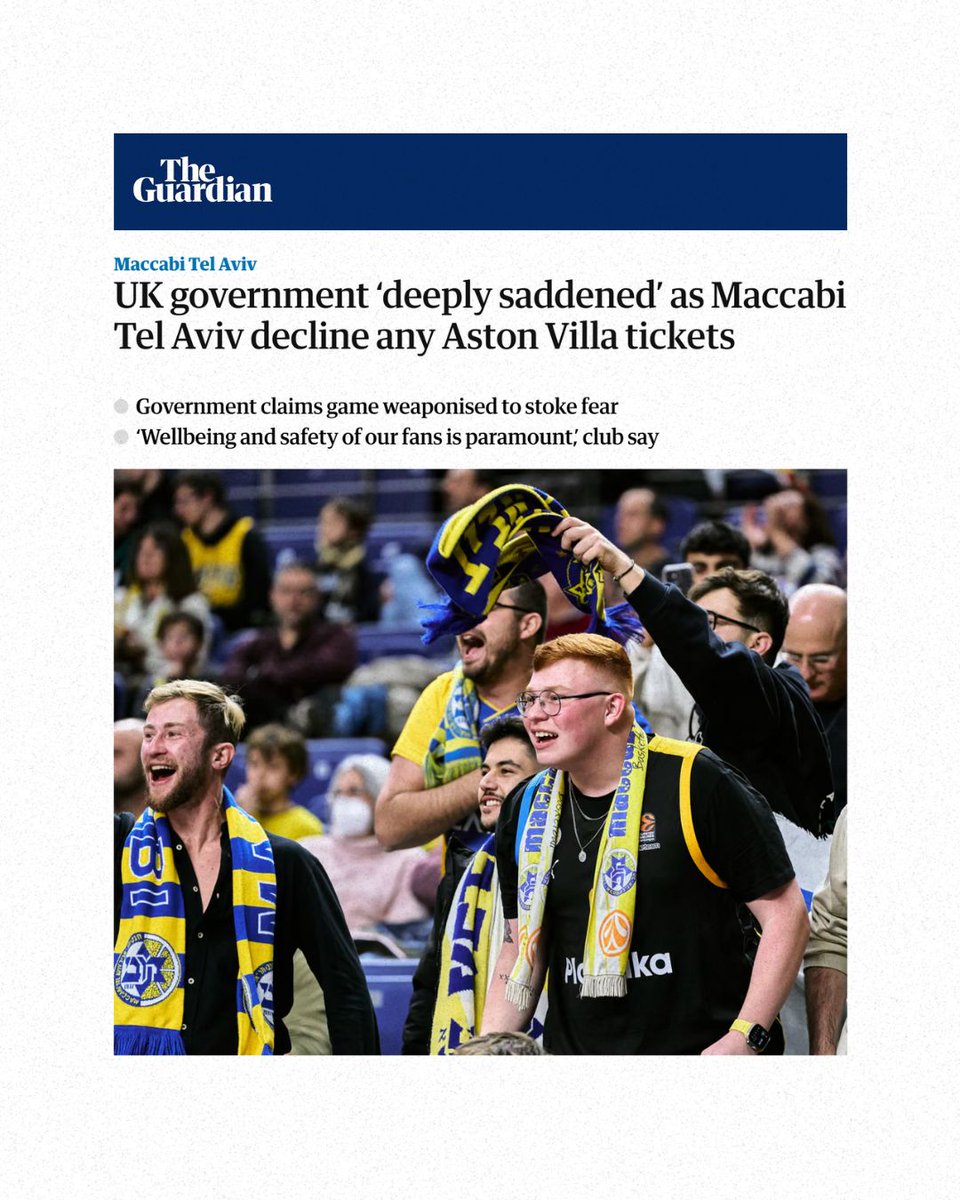 The Guardian

Maccabi Tel Aviv

UK government 'deeply saddened' as Maccabi Tel Aviv decline any Aston Villa tickets

• Government claims game weaponised to stoke fear
• 'Wellbeing and safety of our fans is paramount,' club say